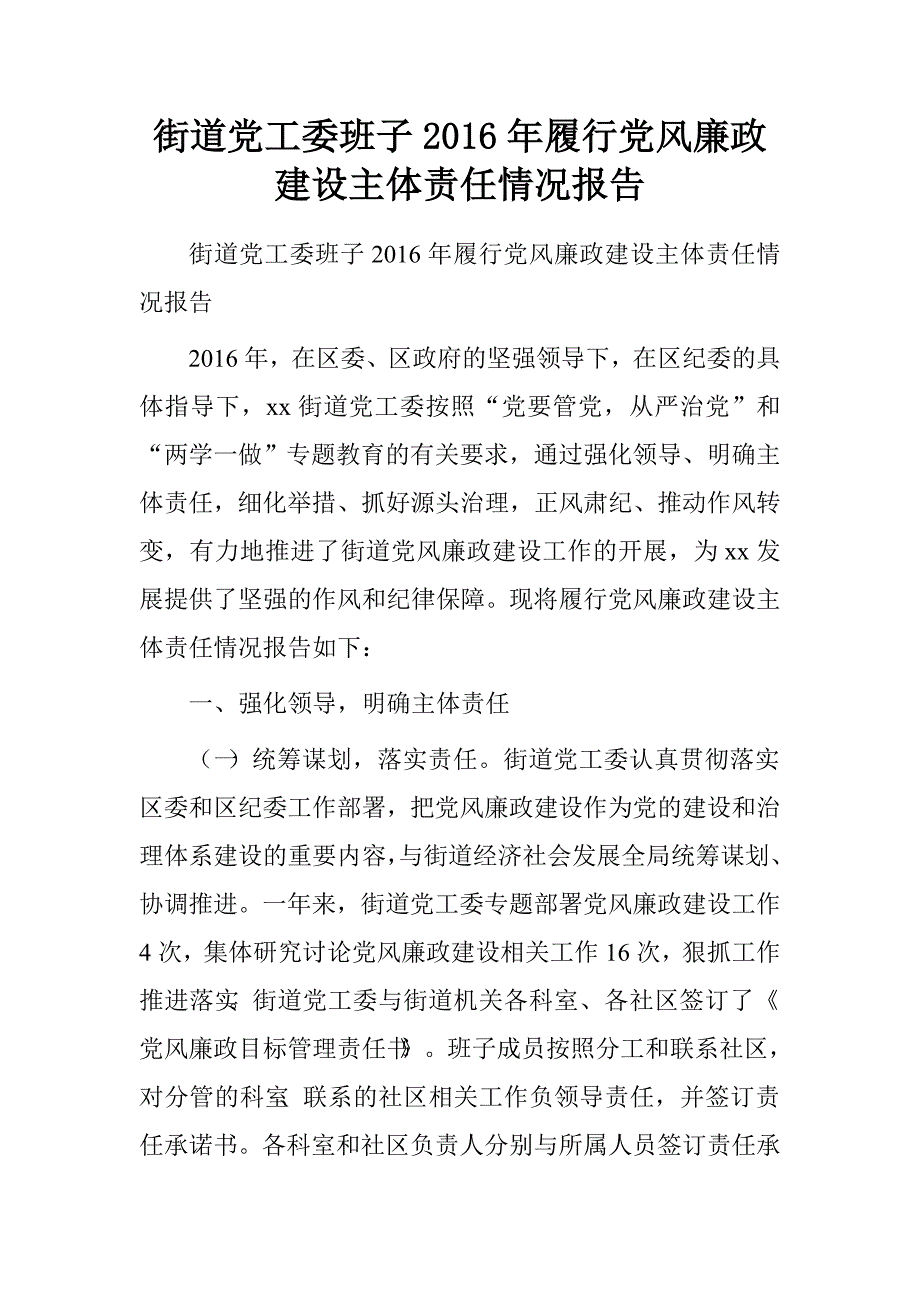 街道党工委班子2016年履行党风廉政建设主体责任情况报告

街道党工委班子2016年履行党风廉政建设主体责任情况报告

2016年，在区委、区政府的坚强领导下，在区纪委的具体指导下，xx街道党工委按照“党要管党，从严治党”和“两学一做”专题教育的有关要求，通过强化领导、明确主体责任，细化举措、抓好源头治理，正风肃纪、推动作风转变，有力地推进了街道党风廉政建设工作的开展，为xx发展提供了坚强的作风和纪律保障。现将履行党风廉政建设主体责任情况报告如下：

一、强化领导，明确主体责任

（一）统筹谋划，落实责任。街道党工委认真贯彻落实区委和区纪委工作部署，把党风廉政建设作为党的建设和治理体系建设的重要内容，与街道经济社会发展全局统筹谋划、协调推进。一年来，街道党工委专题部署党风廉政建设工作4次，集体研究讨论党风廉政建设相关工作16次，狠抓工作推进落实 街道党工委与街道机关各科室、各社区签订了《党风廉政目标管理责任书》。班子成员按照分工和联系社区，对分管的科室 联系的社区相关工作负领导责任，并签订责任承诺书。各科室和社区负责人分别与所属人员签订责任承